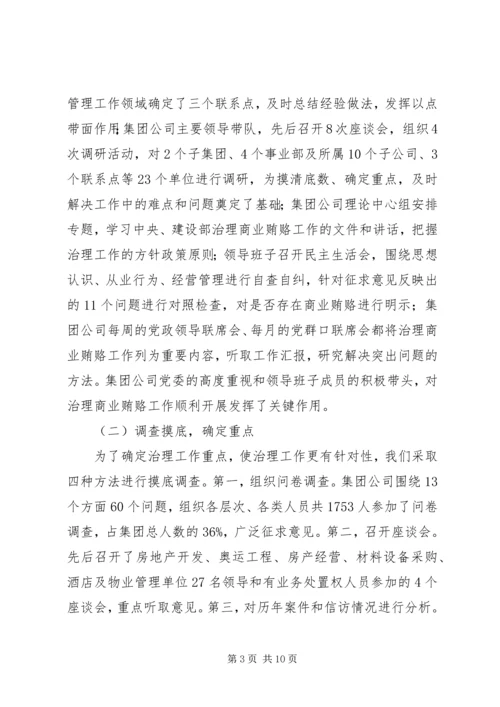 管理工作领域确定了三个联系点，及时总结经验做法，发挥以点带面作用；集团公司主要领导带队，先后召开8次座谈会，组织4次调研活动，对2个子集团、4个事业部及所属10个子公司、3个联系点等23个单位进行调研，为摸清底数、确定重点，及时解决工作中的难点和问题奠定了基础；集团公司理论中心组安排专题，学习中央、建设部治理商业贿赂工作的文件和讲话，把握治理工作的方针政策原则；领导班子召开民主生活会，围绕思想认识、从业行为、经营管理进行自查自纠，针对征求意见反映出的11个问题进行对照检查，对是否存在商业贿赂进行明示；集团公司每周的党政领导联席会、每月的党群口联席会都将治理商业贿赂工作列为重要内容，听取工作汇报，研究解决突出问题的方法。集团公司党委的高度重视和领导班子成员的积极带头，对治理商业贿赂工作顺利开展发挥了关键作用。

（二）调查摸底，确定重点

为了确定治理工作重点，使治理工作更有针对性，我们采取四种方法进行摸底调查。第一，组织问卷调查。集团公司围绕13个方面60个问题，组织各层次、各类人员共1753人参加了问卷调查，占集团总人数的36%，广泛征求意见。第二，召开座谈会。先后召开了房地产开发、奥运工程、房产经营、材料设备采购、酒店及物业管理单位27名领导和有业务处置权人员参加的4个座谈会，重点听取意见。第三，对历年案件和信访情况进行分析。

第3页 共10页